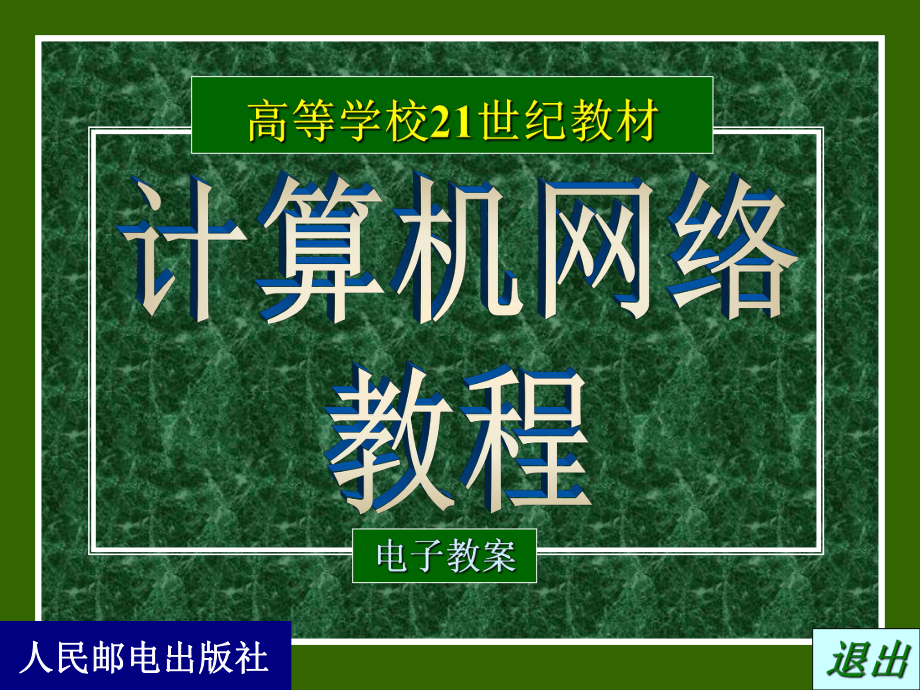 高等学校21世纪教材

计算机网络教程

电子教案

人民邮电出版社

退出